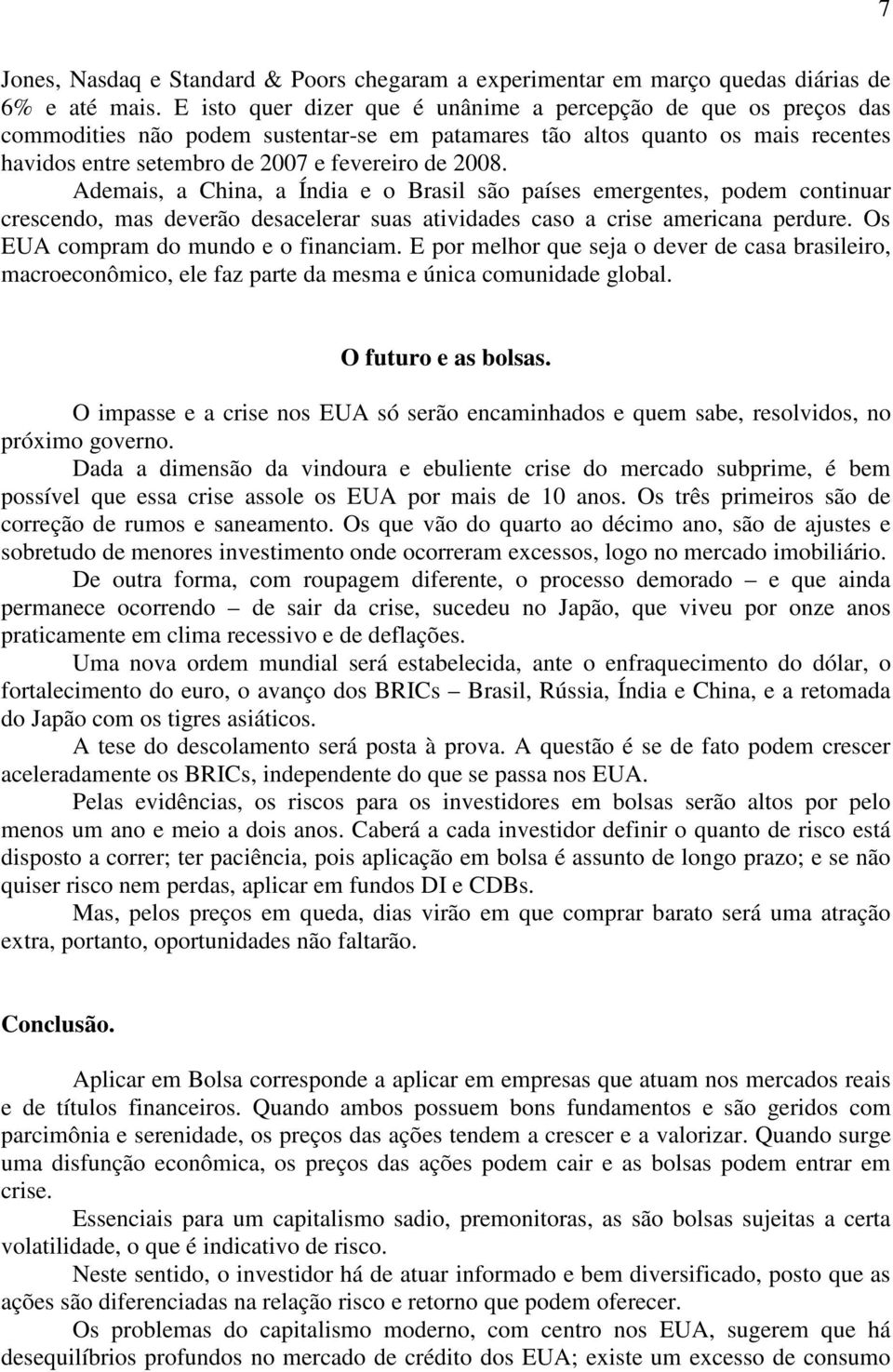 7

Jones, Nasdaq e Standard & Poors chegaram a experimentar em março quedas diárias de 6% e até mais. E isto quer dizer que é unânime a percepção de que os preços das commodities não podem sustentar-se em patamares tão altos quanto os mais recentes havidos entre setembro de 2007 e fevereiro de 2008.

Ademais, a China, a Índia e o Brasil são países emergentes, podem continuar crescendo, mas deverão desacelerar suas atividades caso a crise americana perdure. Os EUA compram do mundo e o financiam. E por melhor que seja o dever de casa brasileiro, macroeconômico, ele faz parte da mesma e única comunidade global.

O futuro e as bolsas.

O impasse e a crise nos EUA só serão encaminhados e quem sabe, resolvidos, no próximo governo.

Dada a dimensão da vindoura e ebuliente crise do mercado subprime, é bem possível que essa crise assole os EUA por mais de 10 anos. Os três primeiros são de correção de rumos e saneamento. Os que vão do quarto ao décimo ano, são de ajustes e sobretudo de menores investimento onde ocorreram excessos, logo no mercado imobiliário.

De outra forma, com roupagem diferente, o processo demorado – e que ainda permanece ocorrendo – de sair da crise, sucedeu no Japão, que viveu por onze anos praticamente em clima recessivo e de deflações.

Uma nova ordem mundial será estabelecida, ante o enfraquecimento do dólar, o fortalecimento do euro, o avanço dos BRICs – Brasil, Rússia, Índia e China, e a retomada do Japão com os tigres asiáticos.

A tese do descolamento será posta à prova. A questão é se de fato podem crescer aceleradamente os BRICs, independente do que se passa nos EUA.

Pelas evidências, os riscos para os investidores em bolsas serão altos por pelo menos um ano e meio a dois anos. Caberá a cada investidor definir o quanto de risco está disposto a correr; ter paciência, pois aplicação em bolsa é assunto de longo prazo; e se não quiser risco nem perdas, aplicar em fundos DI e CDBs.

Mas, pelos preços em queda, dias virão em que comprar barato será uma atração extra, portanto, oportunidades não faltarão.

Conclusão.

Aplicar em Bolsa corresponde a aplicar em empresas que atuam nos mercados reais e de títulos financeiros. Quando ambos possuem bons fundamentos e são geridos com parcimônia e serenidade, os preços das ações tendem a crescer e a valorizar. Quando surge uma disfunção econômica, os preços das ações podem cair e as bolsas podem entrar em crise.

Essenciais para um capitalismo sadio, premonitoras, as são bolsas sujeitas a certa volatilidade, o que é indicativo de risco.

Neste sentido, o investidor há de atuar informado e bem diversificado, posto que as ações são diferenciadas na relação risco e retorno que podem oferecer.

Os problemas do capitalismo moderno, com centro nos EUA, sugerem que há desequilíbrios profundos no mercado de crédito dos EUA; existe um excesso de consumo